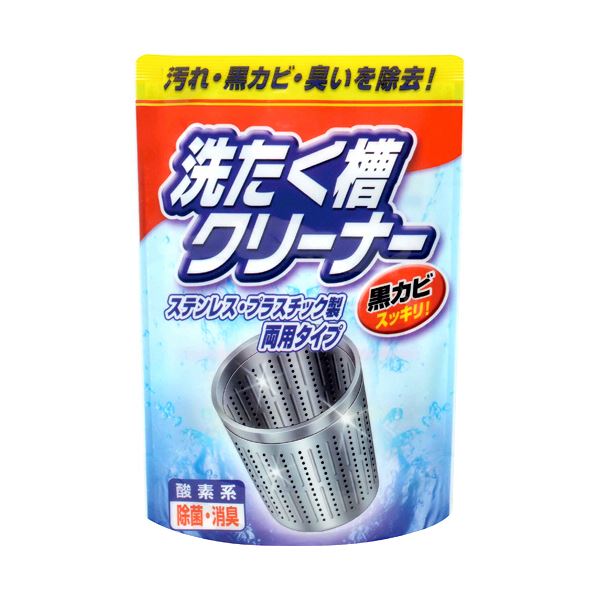 汚れ・黒カビ・臭いを除去!

洗たく槽クリーナー

黒カビ
スッキリ!

ステンレス・プラスチック製
両用タイプ

酸素系
除菌・消臭